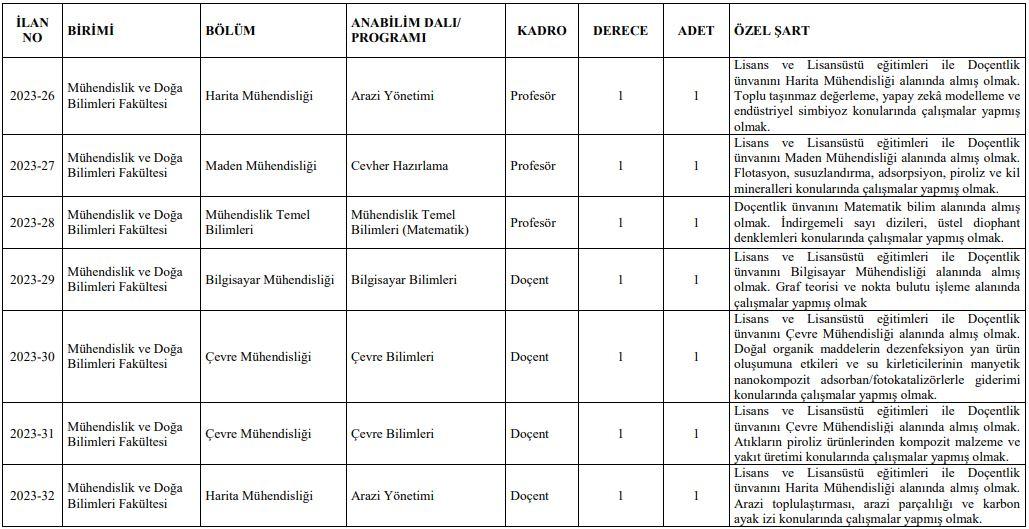 | İLAN NO | BİRİMİ | BÖLÜM | ANABİLİM DALI/ PROGRAMI | KADRO | DERECE | ADET | ÖZEL ŞART |
|---|---|---|---|---|---|---|---|
| 2023-26 | Mühendislik ve Doğa Bilimleri Fakültesi | Harita Mühendisliği | Arazi Yönetimi | Profesör | 1 | 1 | Lisans ve Lisansüstü eğitimleri ile Doçentlik ünvanını Harita Mühendisliği alanında almış olmak. Toplu taşınmaz değerleme, yapay zekâ modelleme ve endüstriyel simbiyoz konularında çalışmalar yapmış olmak. |
| 2023-27 | Mühendislik ve Doğa Bilimleri Fakültesi | Maden Mühendisliği | Cevher Hazırlama | Profesör | 1 | 1 | Lisans ve Lisansüstü eğitimleri ile Doçentlik ünvanını Maden Mühendisliği alanında almış olmak. Flotasyon, susuzlandırma, adsorpsiyon, piroliz ve kil mineralleri konularında çalışmalar yapmış olmak. |
| 2023-28 | Mühendislik ve Doğa Bilimleri Fakültesi | Mühendislik Temel Bilimleri | Mühendislik Temel Bilimleri (Matematik) | Profesör | 1 | 1 | Doçentlik ünvanını Matematik bilim alanında almış olmak. İndirgemeli sayı dizileri, üstel diophant denklemleri konularında çalışmalar yapmış olmak. |
| 2023-29 | Mühendislik ve Doğa Bilimleri Fakültesi | Bilgisayar Mühendisliği | Bilgisayar Bilimleri | Doçent | 1 | 1 | Lisans ve Lisansüstü eğitimleri ile Doçentlik ünvanını Bilgisayar Mühendisliği alanında almış olmak. Graf teorisi ve nokta bulutu işleme alanında çalışmalar yapmış olmak |
| 2023-30 | Mühendislik ve Doğa Bilimleri Fakültesi | Çevre Mühendisliği | Çevre Bilimleri | Doçent | 1 | 1 | Lisans ve Lisansüstü eğitimleri ile Doçentlik ünvanını Çevre Mühendisliği alanında almış olmak. Doğal organik maddelerin dezenfeksiyon yan ürün oluşumuna etkileri ve su kirleticilerinin manyetik nanokompozit adsorban/fotokatalizörlerle giderimi konularında çalışmalar yapmış olmak. |
| 2023-31 | Mühendislik ve Doğa Bilimleri Fakültesi | Çevre Mühendisliği | Çevre Bilimleri | Doçent | 1 | 1 | Lisans ve Lisansüstü eğitimleri ile Doçentlik ünvanını Çevre Mühendisliği alanında almış olmak. Atıkların piroliz ürünlerinden kompozit malzeme ve yakıt üretimi konularında çalışmalar yapmış olmak. |
| 2023-32 | Mühendislik ve Doğa Bilimleri Fakültesi | Harita Mühendisliği | Arazi Yönetimi | Doçent | 1 | 1 | Lisans ve Lisansüstü eğitimleri ile Doçentlik ünvanını Harita Mühendisliği alanında almış olmak. Arazi toplulaştırması, arazi parçalılığı ve karbon ayak izi konularında çalışmalar yapmış olmak. |